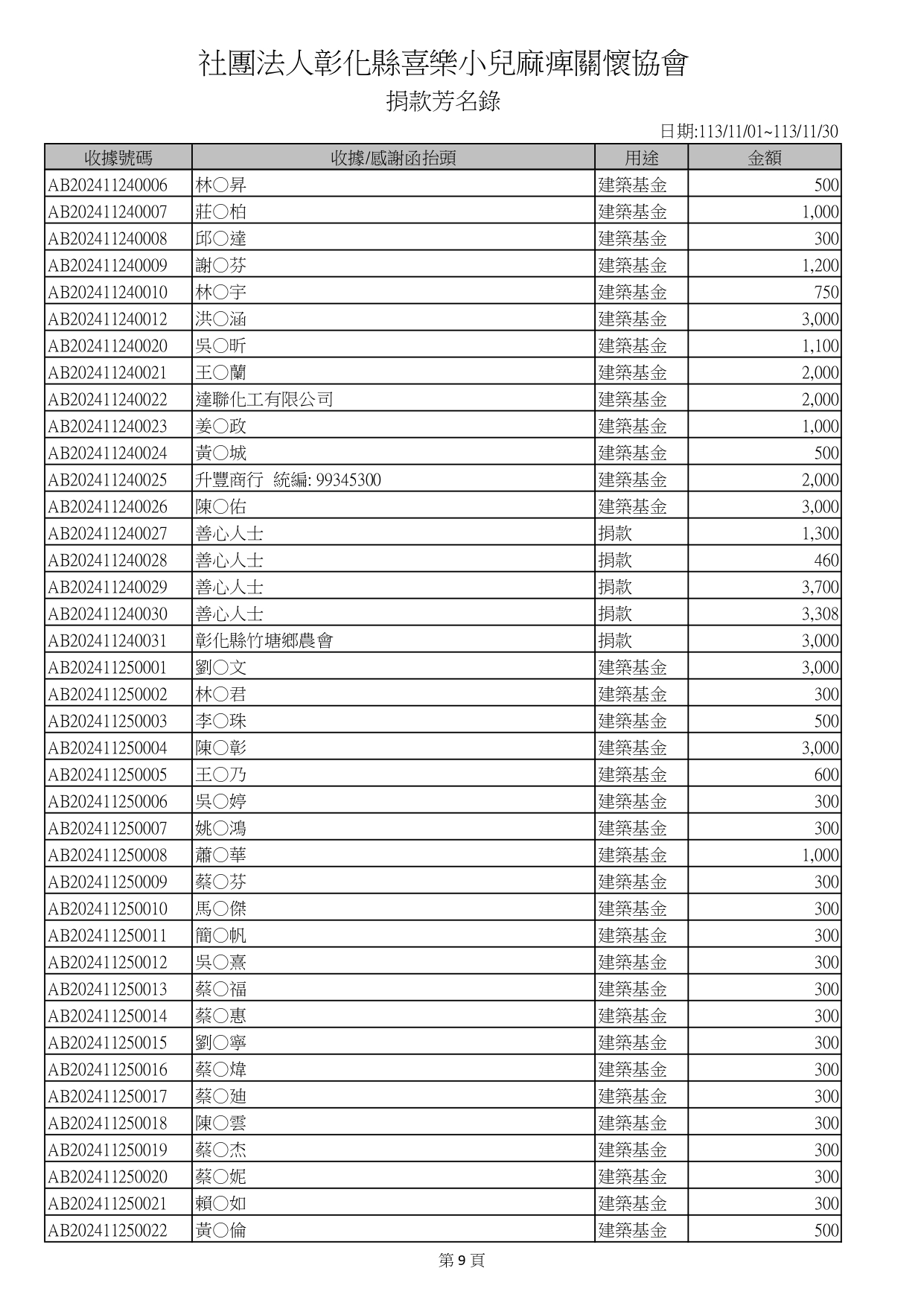 社團法人彰化縣喜樂小兒麻痺關懷協會

捐款芳名錄

日期:113/11/01~113/11/30

| 收據號碼 | 收據/感謝函抬頭 | 用途 | 金額 |
|---|---|---|---|
| AB202411240006 | 林○昇 | 建築基金 | 500 |
| AB202411240007 | 莊○柏 | 建築基金 | 1,000 |
| AB202411240008 | 邱○達 | 建築基金 | 300 |
| AB202411240009 | 謝○芬 | 建築基金 | 1,200 |
| AB202411240010 | 林○宇 | 建築基金 | 750 |
| AB202411240012 | 洪○涵 | 建築基金 | 3,000 |
| AB202411240020 | 吳○昕 | 建築基金 | 1,100 |
| AB202411240021 | 王○蘭 | 建築基金 | 2,000 |
| AB202411240022 | 達聯化工有限公司 | 建築基金 | 2,000 |
| AB202411240023 | 姜○政 | 建築基金 | 1,000 |
| AB202411240024 | 黃○城 | 建築基金 | 500 |
| AB202411240025 | 升豐商行 統編: 99345300 | 建築基金 | 2,000 |
| AB202411240026 | 陳○佑 | 建築基金 | 3,000 |
| AB202411240027 | 善心人士 | 捐款 | 1,300 |
| AB202411240028 | 善心人士 | 捐款 | 460 |
| AB202411240029 | 善心人士 | 捐款 | 3,700 |
| AB202411240030 | 善心人士 | 捐款 | 3,308 |
| AB202411240031 | 彰化縣竹塘鄉農會 | 捐款 | 3,000 |
| AB202411250001 | 劉○文 | 建築基金 | 3,000 |
| AB202411250002 | 林○君 | 建築基金 | 300 |
| AB202411250003 | 李○珠 | 建築基金 | 500 |
| AB202411250004 | 陳○彰 | 建築基金 | 3,000 |
| AB202411250005 | 王○乃 | 建築基金 | 600 |
| AB202411250006 | 吳○婷 | 建築基金 | 300 |
| AB202411250007 | 姚○鴻 | 建築基金 | 300 |
| AB202411250008 | 蕭○華 | 建築基金 | 1,000 |
| AB202411250009 | 蔡○芬 | 建築基金 | 300 |
| AB202411250010 | 馬○傑 | 建築基金 | 300 |
| AB202411250011 | 簡○帆 | 建築基金 | 300 |
| AB202411250012 | 吳○熹 | 建築基金 | 300 |
| AB202411250013 | 蔡○福 | 建築基金 | 300 |
| AB202411250014 | 蔡○惠 | 建築基金 | 300 |
| AB202411250015 | 劉○寧 | 建築基金 | 300 |
| AB202411250016 | 蔡○煒 | 建築基金 | 300 |
| AB202411250017 | 蔡○廸 | 建築基金 | 300 |
| AB202411250018 | 陳○雲 | 建築基金 | 300 |
| AB202411250019 | 蔡○杰 | 建築基金 | 300 |
| AB202411250020 | 蔡○妮 | 建築基金 | 300 |
| AB202411250021 | 賴○如 | 建築基金 | 300 |
| AB202411250022 | 黃○倫 | 建築基金 | 500 |

第 9 頁